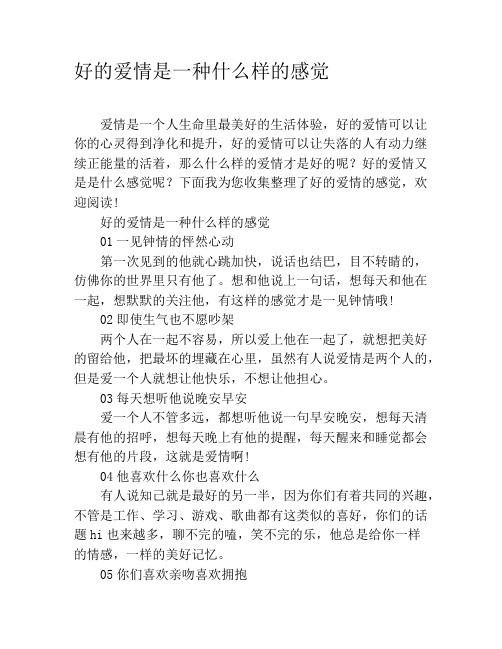 好的爱情是一种什么样的感觉

爱情是一个人生命里最美好的生活体验，好的爱情可以让你的心灵得到净化和提升，好的爱情可以让失落的人有动力继续正能量的活着，那么什么样的爱情才是好的呢？好的爱情又是是什么感觉呢？下面我为您收集整理了好的爱情的感觉，欢迎阅读！

好的爱情是一种什么样的感觉

01 一见钟情的怦然心动

第一次见到的他就心跳加快，说话也结巴，目不转睛的，仿佛你的世界里只有他了。想和他说上一句话，想每天和他在一起，想默默的关注他，有这样的感觉才是一见钟情哦！

02 即使生气也不愿吵架

两个人在一起不容易，所以爱上他在一起了，就想把美好的留给他，把最坏的埋藏在心里，虽然有人说爱情是两个人的，但是爱一个人就想让他快乐，不想让他担心。

03 每天想听他说晚安早安

爱一个人不管多远，都想听他说一句早安晚安，想每天清晨有他的招呼，想每天晚上有他的提醒，每天醒来和睡觉都会想有他的片段，这就是爱情啊！

04 他喜欢什么你也喜欢什么

有人说知己就是最好的另一半，因为你们有着共同的兴趣，不管是工作、学习、游戏、歌曲都有这类似的喜好，你们的话题 hi 也来越多，聊不完的嗑，笑不完的乐，他总是给你一样的情感，一样的美好记忆。

05 你们喜欢亲吻喜欢拥抱